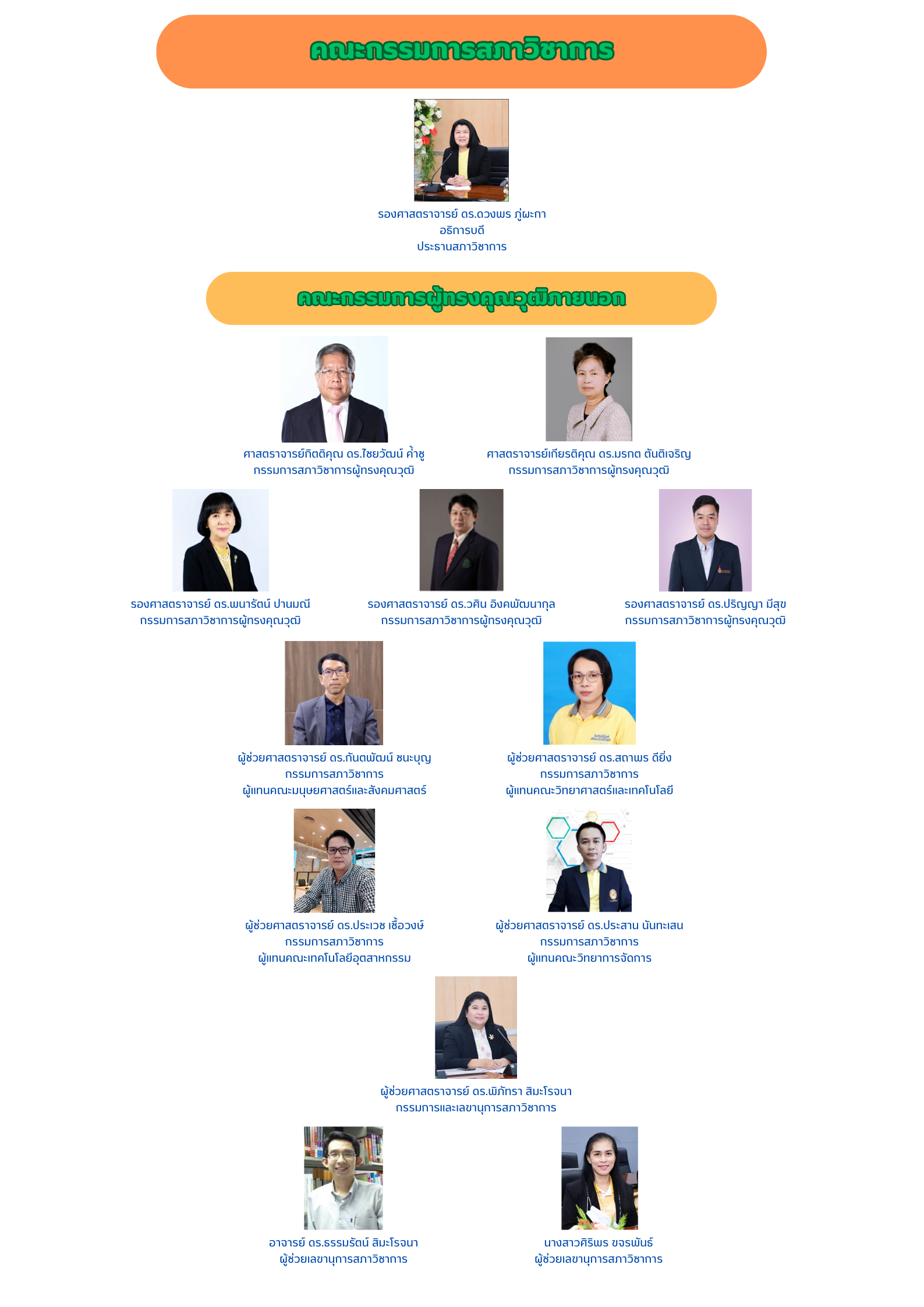 คณะกรรมการสภาวิชาการ

รองศาสตราจารย์ ดร.ดวงพร ภู่ผะกา
อธิการบดี
ประธานสภาวิชาการ

คณะกรรมการผู้ทรงคุณวุฒิภายนอก

ศาสตราจารย์กิตติคุณ ดร.ไชยวัฒน์ ค้ำชู
กรรมการสภาวิชาการผู้ทรงคุณวุฒิ

ศาสตราจารย์เกียรติคุณ ดร.มรกต ตันติเจริญ
กรรมการสภาวิชาการผู้ทรงคุณวุฒิ

รองศาสตราจารย์ ดร.พนารัตน์ ปานมณี
กรรมการสภาวิชาการผู้ทรงคุณวุฒิ

รองศาสตราจารย์ ดร.วศิน อิงคพัฒนากุล
กรรมการสภาวิชาการผู้ทรงคุณวุฒิ

รองศาสตราจารย์ ดร.ปริญญา มีสุข
กรรมการสภาวิชาการผู้ทรงคุณวุฒิ

ผู้ช่วยศาสตราจารย์ ดร.กันตพัฒน์ ชนะบุญ
กรรมการสภาวิชาการ
ผู้แทนคณะมนุษยศาสตร์และสังคมศาสตร์

ผู้ช่วยศาสตราจารย์ ดร.สถาพร ดียิ่ง
กรรมการสภาวิชาการ
ผู้แทนคณะวิทยาศาสตร์และเทคโนโลยี

ผู้ช่วยศาสตราจารย์ ดร.ประเวช เชื้อวงษ์
กรรมการสภาวิชาการ
ผู้แทนคณะเทคโนโลยีอุตสาหกรรม

ผู้ช่วยศาสตราจารย์ ดร.ประสาน นันทะเสน
กรรมการสภาวิชาการ
ผู้แทนคณะวิทยาการจัดการ

ผู้ช่วยศาสตราจารย์ ดร.พิภัทรา สิมะโรจนา
กรรมการและเลขานุการสภาวิชาการ

อาจารย์ ดร.ธรรมรัตน์ สิมะโรจนา
ผู้ช่วยเลขานุการสภาวิชาการ

นางสาวศิริพร ขจรพันธ์
ผู้ช่วยเลขานุการสภาวิชาการ